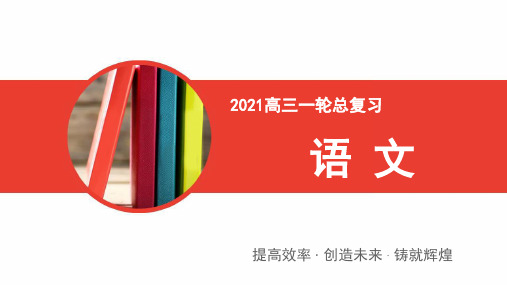 2021高三一轮总复习

语 文

提高效率 · 创造未来 · 铸就辉煌